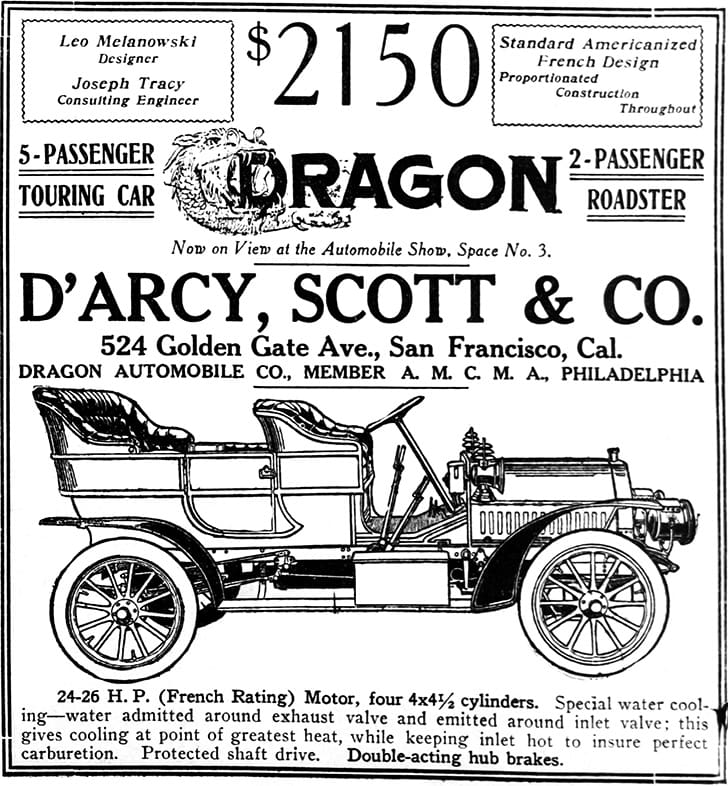 Leo Melanowski
Designer
Joseph Tracy
Consulting Engineer

$2150

Standard Americanized
French Design
Proportionated
Construction
Throughout

5-PASSENGER
TOURING CAR

DRAGON

2-PASSENGER
ROADSTER

Now on View at the Automobile Show, Space No. 3.

D'ARCY, SCOTT & CO.

524 Golden Gate Ave., San Francisco, Cal.
DRAGON AUTOMOBILE CO., MEMBER A. M. C. M. A., PHILADELPHIA

24-26 H. P. (French Rating) Motor, four 4x4½ cylinders. Special water cooling—water admitted around exhaust valve and emitted around inlet valve; this gives cooling at point of greatest heat, while keeping inlet hot to insure perfect carburetion. Protected shaft drive. Double-acting hub brakes.